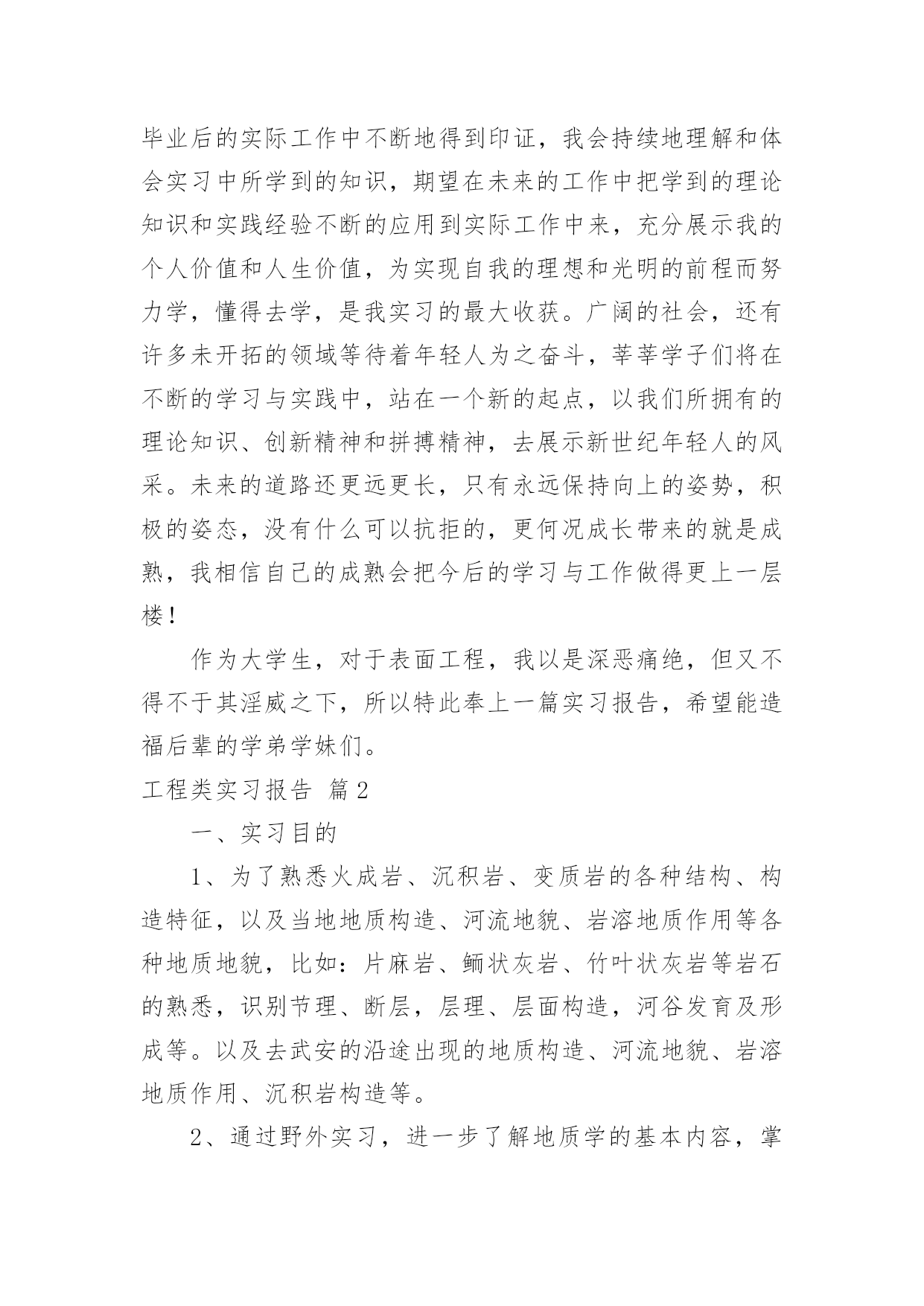 毕业后的实际工作中不断地得到印证，我会持续地理解和体会实习中所学到的知识，期望在未来的工作中把学到的理论知识和实践经验不断的应用到实际工作中来，充分展示我的个人价值和人生价值，为实现自我的理想和光明的前程而努力学，懂得去学，是我实习的最大收获。广阔的社会，还有许多未开拓的领域等待着年轻人为之奋斗，莘莘学子们将在不断的学习与实践中，站在一个新的起点，以我们所拥有的理论知识、创新精神和拼搏精神，去展示新世纪年轻人的风采。未来的道路还更远更长，只有永远保持向上的姿势，积极的姿态，没有什么可以抗拒的，更何况成长带来的就是成熟，我相信自己的成熟会把今后的学习与工作做得更上一层楼！

作为大学生，对于表面工程，我以是深恶痛绝，但又不得不于其淫威之下，所以特此奉上一篇实习报告，希望能造福后辈的学弟学妹们。

工程类实习报告 篇2

一、实习目的

1、为了熟悉火成岩、沉积岩、变质岩的各种结构、构造特征，以及当地地质构造、河流地貌、岩溶地质作用等各种地质地貌，比如：片麻岩、鲕状灰岩、竹叶状灰岩等岩石的熟悉，识别节理、断层，层理、层面构造，河谷发育及形成等。以及去武安的沿途出现的地质构造、河流地貌、岩溶地质作用、沉积岩构造等。

2、通过野外实习，进一步了解地质学的基本内容，掌